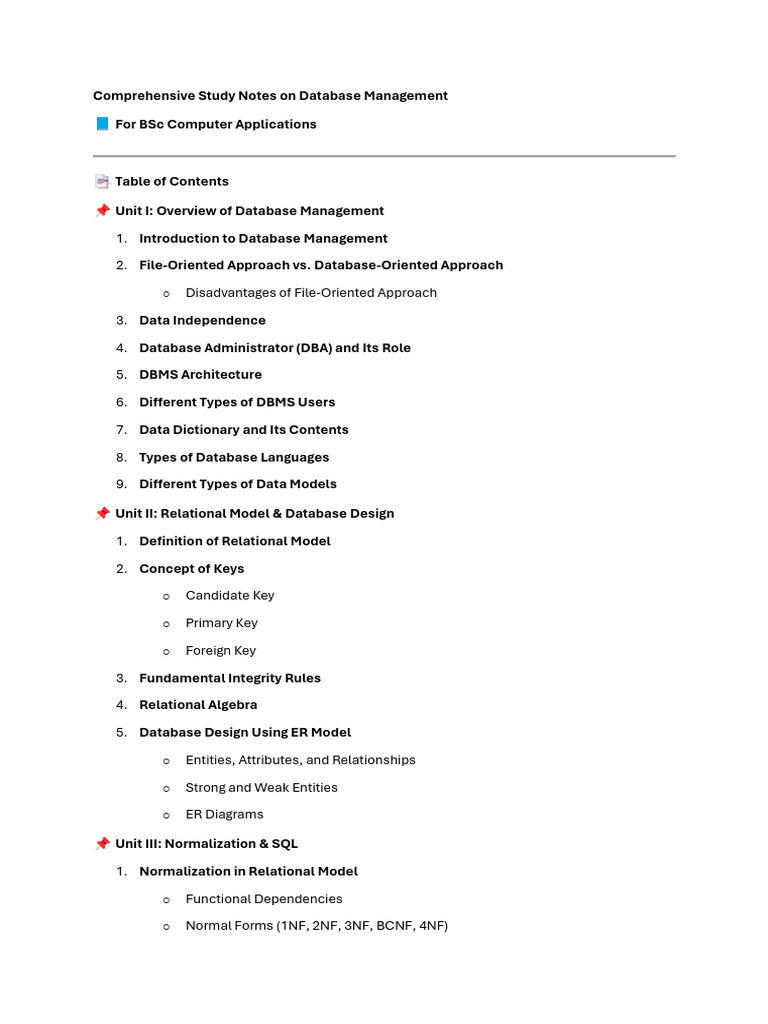 Comprehensive Study Notes on Database Management

📘 For BSc Computer Applications

📑 Table of Contents

📌 Unit I: Overview of Database Management

1. Introduction to Database Management
2. File-Oriented Approach vs. Database-Oriented Approach
   o Disadvantages of File-Oriented Approach
3. Data Independence
4. Database Administrator (DBA) and Its Role
5. DBMS Architecture
6. Different Types of DBMS Users
7. Data Dictionary and Its Contents
8. Types of Database Languages
9. Different Types of Data Models

📌 Unit II: Relational Model & Database Design

1. Definition of Relational Model
2. Concept of Keys
   o Candidate Key
   o Primary Key
   o Foreign Key
3. Fundamental Integrity Rules
4. Relational Algebra
5. Database Design Using ER Model
   o Entities, Attributes, and Relationships
   o Strong and Weak Entities
   o ER Diagrams

📌 Unit III: Normalization & SQL

1. Normalization in Relational Model
   o Functional Dependencies
   o Normal Forms (1NF, 2NF, 3NF, BCNF, 4NF)